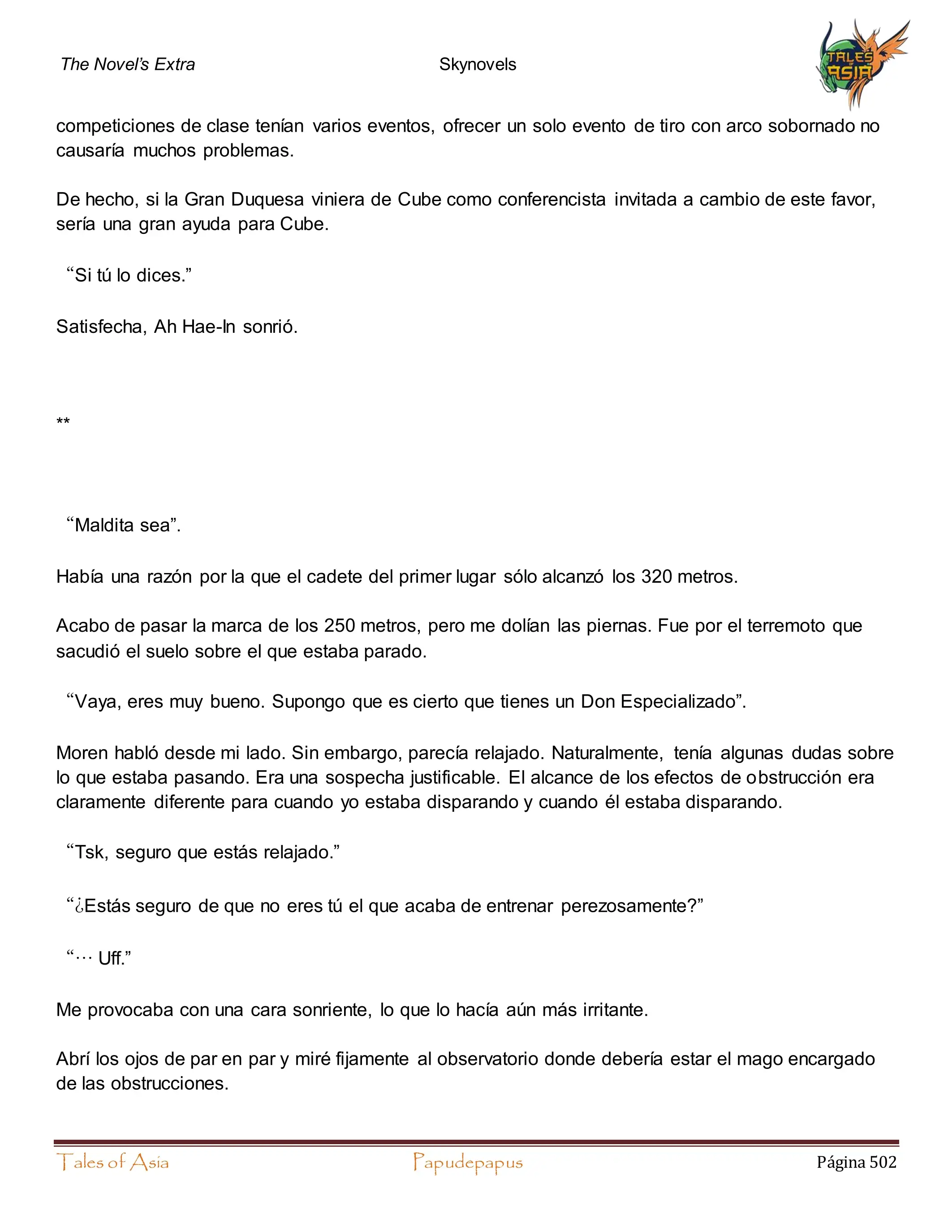 The Novel's Extra Skynovels

TALES ASIA

competiciones de clase tenían varios eventos, ofrecer un solo evento de tiro con arco sobornado no causaría muchos problemas.

De hecho, si la Gran Duquesa viniera de Cube como conferencista invitada a cambio de este favor, sería una gran ayuda para Cube.

“Si tú lo dices.”

Satisfecha, Ah Hae-In sonrió.

**

“Maldita sea”.

Había una razón por la que el cadete del primer lugar sólo alcanzó los 320 metros.

Acabo de pasar la marca de los 250 metros, pero me dolían las piernas. Fue por el terremoto que sacudió el suelo sobre el que estaba parado.

“Vaya, eres muy bueno. Supongo que es cierto que tienes un Don Especializado”.

Moren habló desde mi lado. Sin embargo, parecía relajado. Naturalmente, tenía algunas dudas sobre lo que estaba pasando. Era una sospecha justificable. El alcance de los efectos de obstrucción era claramente diferente para cuando yo estaba disparando y cuando él estaba disparando.

“Tsk, seguro que estás relajado.”

“¿Estás seguro de que no eres tú el que acaba de entrenar perezosamente?”

“··· Uff.”

Me provocaba con una cara sonriente, lo que lo hacía aún más irritante.

Abrí los ojos de par en par y miré fijamente al observatorio donde debería estar el mago encargado de las obstrucciones.

Tales of Asia Papudepapus Página 502